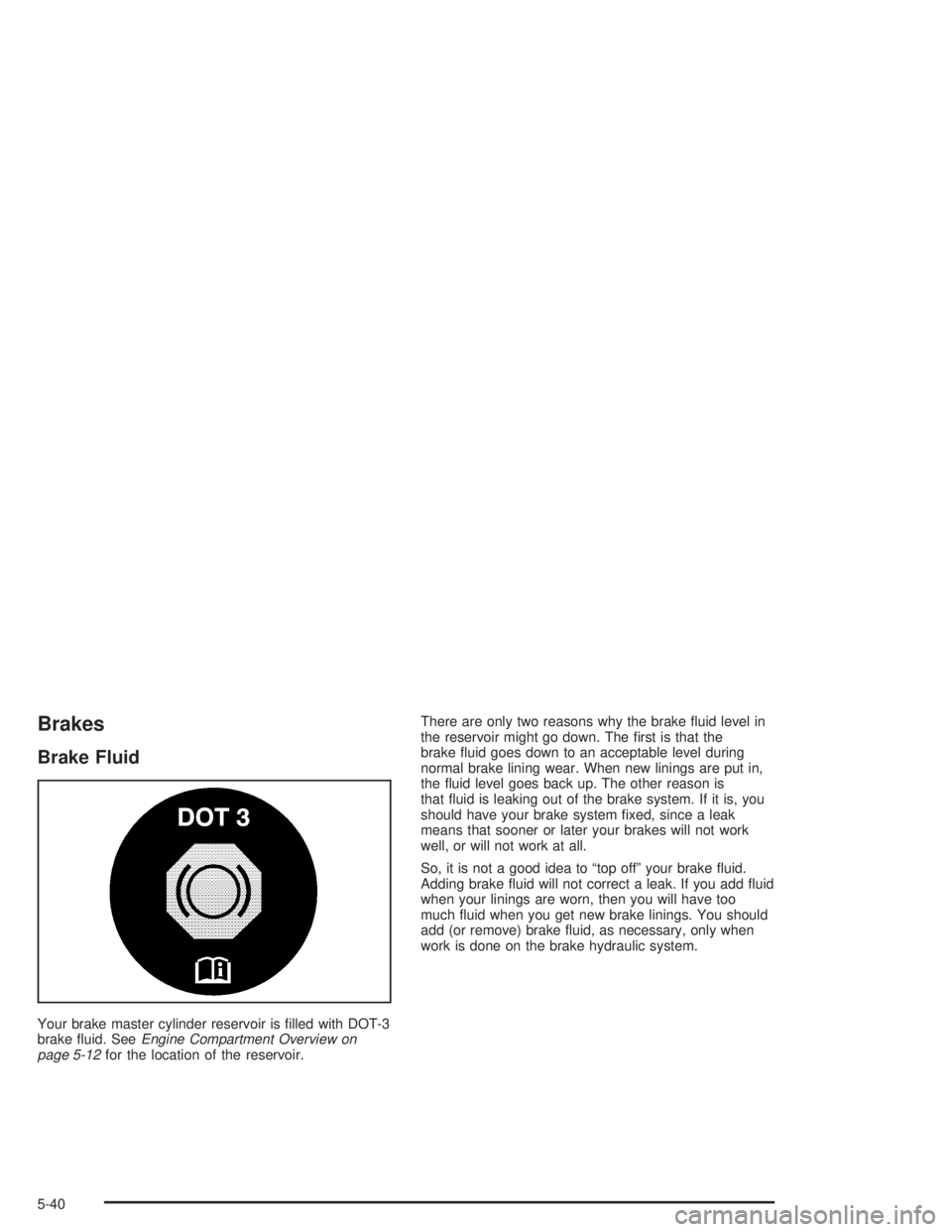 Brakes

Brake Fluid

DOT 3

Your brake master cylinder reservoir is filled with DOT-3 brake fluid. See Engine Compartment Overview on page 5-12 for the location of the reservoir.

There are only two reasons why the brake fluid level in the reservoir might go down. The first is that the brake fluid goes down to an acceptable level during normal brake lining wear. When new linings are put in, the fluid level goes back up. The other reason is that fluid is leaking out of the brake system. If it is, you should have your brake system fixed, since a leak means that sooner or later your brakes will not work well, or will not work at all.

So, it is not a good idea to “top off” your brake fluid. Adding brake fluid will not correct a leak. If you add fluid when your linings are worn, then you will have too much fluid when you get new brake linings. You should add (or remove) brake fluid, as necessary, only when work is done on the brake hydraulic system.

5-40

carmanualsonline.info